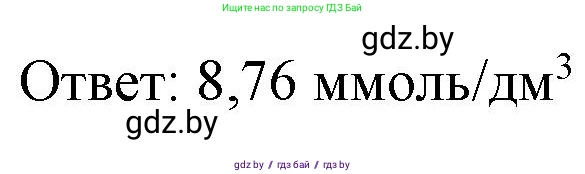 Ищите нас по запросу ГДЗ Бай

gdz.by

Ответ: 8,76 ммоль/дм$^3$

gdz.by

gdz by / гдз бай / гдз by